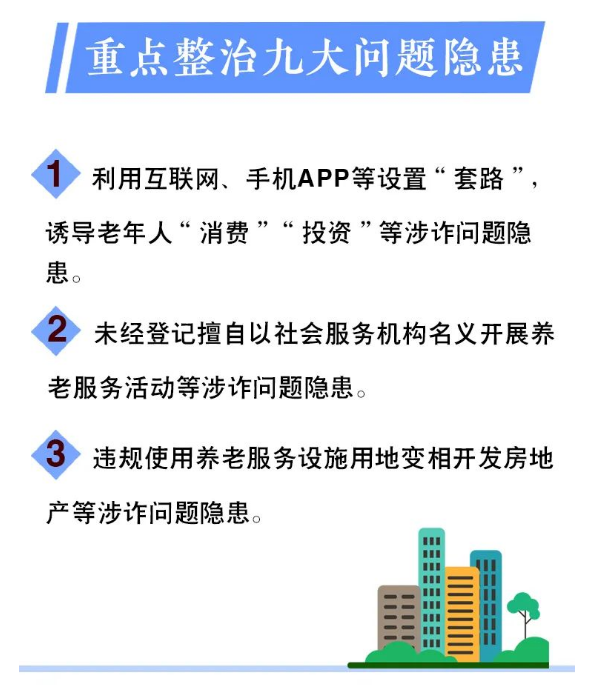 重点整治九大问题隐患

1 利用互联网、手机APP等设置“套路”，诱导老年人“消费”“投资”等涉诈问题隐患。

2 未经登记擅自以社会服务机构名义开展养老服务活动等涉诈问题隐患。

3 违规使用养老服务设施用地变相开发房地产等涉诈问题隐患。